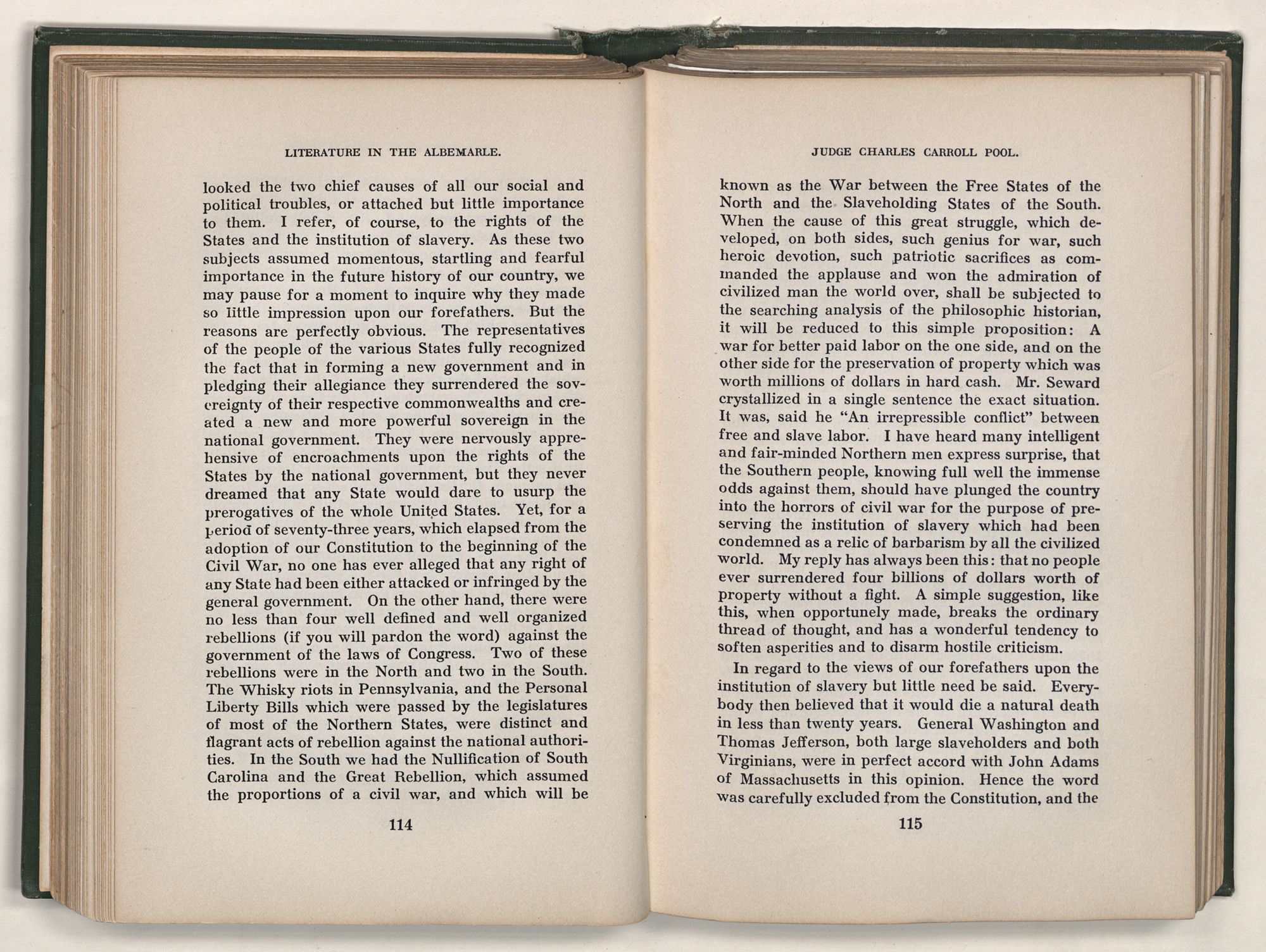 LITERATURE IN THE ALBEMARLE.

looked the two chief causes of all our social and political troubles, or attached but little importance to them. I refer, of course, to the rights of the States and the institution of slavery. As these two subjects assumed momentous, startling and fearful importance in the future history of our country, we may pause for a moment to inquire why they made so little impression upon our forefathers. But the reasons are perfectly obvious. The representatives of the people of the various States fully recognized the fact that in forming a new government and in pledging their allegiance they surrendered the sovereignty of their respective commonwealths and created a new and more powerful sovereign in the national government. They were nervously apprehensive of encroachments upon the rights of the States by the national government, but they never dreamed that any State would dare to usurp the prerogatives of the whole United States. Yet, for a period of seventy-three years, which elapsed from the adoption of our Constitution to the beginning of the Civil War, no one has ever alleged that any right of any State had been either attacked or infringed by the general government. On the other hand, there were no less than four well defined and well organized rebellions (if you will pardon the word) against the government of the laws of Congress. Two of these rebellions were in the North and two in the South. The Whisky riots in Pennsylvania, and the Personal Liberty Bills which were passed by the legislatures of most of the Northern States, were distinct and flagrant acts of rebellion against the national authorities. In the South we had the Nullification of South Carolina and the Great Rebellion, which assumed the proportions of a civil war, and which will be

114

JUDGE CHARLES CARROLL POOL.

known as the War between the Free States of the North and the Slaveholding States of the South. When the cause of this great struggle, which developed, on both sides, such genius for war, such heroic devotion, such patriotic sacrifices as commanded the applause and won the admiration of civilized man the world over, shall be subjected to the searching analysis of the philosophic historian, it will be reduced to this simple proposition: A war for better paid labor on the one side, and on the other side for the preservation of property which was worth millions of dollars in hard cash. Mr. Seward crystallized in a single sentence the exact situation. It was, said he "An irrepressible conflict" between free and slave labor. I have heard many intelligent and fair-minded Northern men express surprise, that the Southern people, knowing full well the immense odds against them, should have plunged the country into the horrors of civil war for the purpose of preserving the institution of slavery which had been condemned as a relic of barbarism by all the civilized world. My reply has always been this: that no people ever surrendered four billions of dollars worth of property without a fight. A simple suggestion, like this, when opportunely made, breaks the ordinary thread of thought, and has a wonderful tendency to soften asperities and to disarm hostile criticism.

In regard to the views of our forefathers upon the institution of slavery but little need be said. Everybody then believed that it would die a natural death in less than twenty years. General Washington and Thomas Jefferson, both large slaveholders and both Virginians, were in perfect accord with John Adams of Massachusetts in this opinion. Hence the word was carefully excluded from the Constitution, and the

115